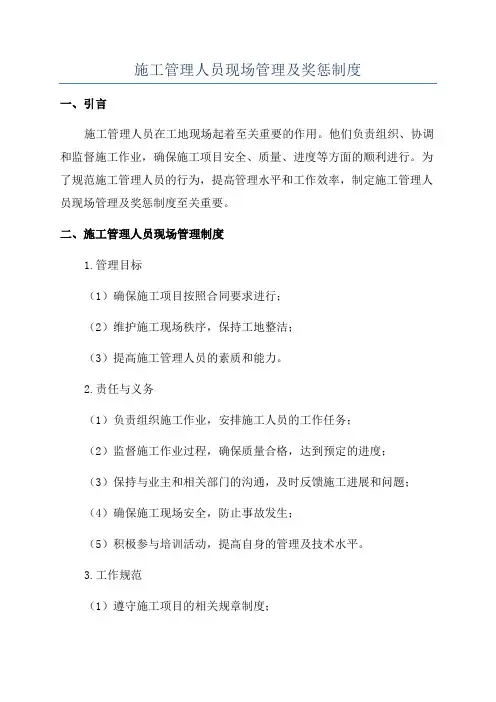 施工管理人员现场管理及奖惩制度

一、引言

施工管理人员在工地现场起着至关重要的作用。他们负责组织、协调和监督施工作业，确保施工项目安全、质量、进度等方面的顺利进行。为了规范施工管理人员的行为，提高管理水平和工作效率，制定施工管理人员现场管理及奖惩制度至关重要。

二、施工管理人员现场管理制度

1.管理目标

（1）确保施工项目按照合同要求进行；

（2）维护施工现场秩序，保持工地整洁；

（3）提高施工管理人员的素质和能力。

2.责任与义务

（1）负责组织施工作业，安排施工人员的工作任务；

（2）监督施工作业过程，确保质量合格，达到预定的进度；

（3）保持与业主和相关部门的沟通，及时反馈施工进展和问题；

（4）确保施工现场安全，防止事故发生；

（5）积极参与培训活动，提高自身的管理及技术水平。

3.工作规范

（1）遵守施工项目的相关规章制度；